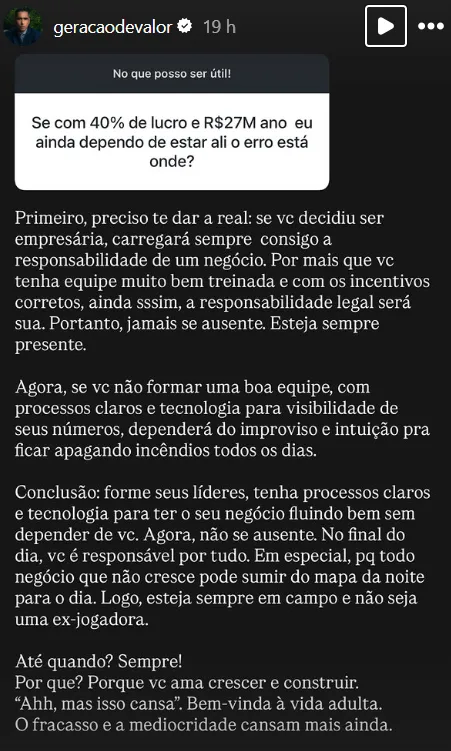 geracaodevalor 19 h

No que posso ser útil!

Se com 40% de lucro e R$27M ano eu ainda dependo de estar ali o erro está onde?

Primeiro, preciso te dar a real: se vc decidiu ser empresária, carregará sempre consigo a responsabilidade de um negócio. Por mais que vc tenha equipe muito bem treinada e com os incentivos corretos, ainda sssim, a responsabilidade legal será sua. Portanto, jamais se ausente. Esteja sempre presente.

Agora, se vc não formar uma boa equipe, com processos claros e tecnologia para visibilidade de seus números, dependerá do improviso e intuição pra ficar apagando incêndios todos os dias.

Conclusão: forme seus líderes, tenha processos claros e tecnologia para ter o seu negócio fluindo bem sem depender de vc. Agora, não se ausente. No final do dia, vc é responsável por tudo. Em especial, pq todo negócio que não cresce pode sumir do mapa da noite para o dia. Logo, esteja sempre em campo e não seja uma ex-jogadora.

Até quando? Sempre!
Por que? Porque vc ama crescer e construir.
“Ahh, mas isso cansa”. Bem-vinda à vida adulta.
O fracasso e a mediocridade cansam mais ainda.